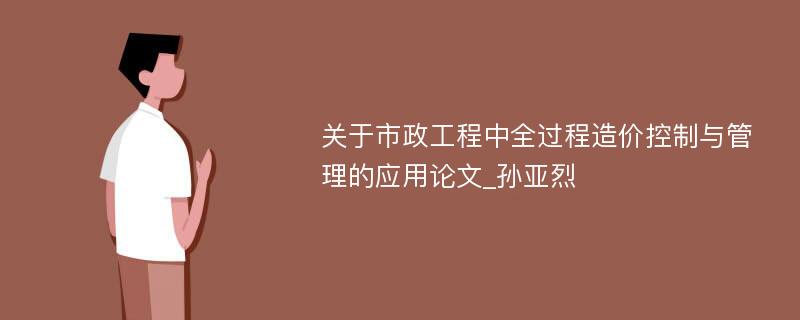 关于市政工程中全过程造价控制与管理的应用论文_孙亚烈